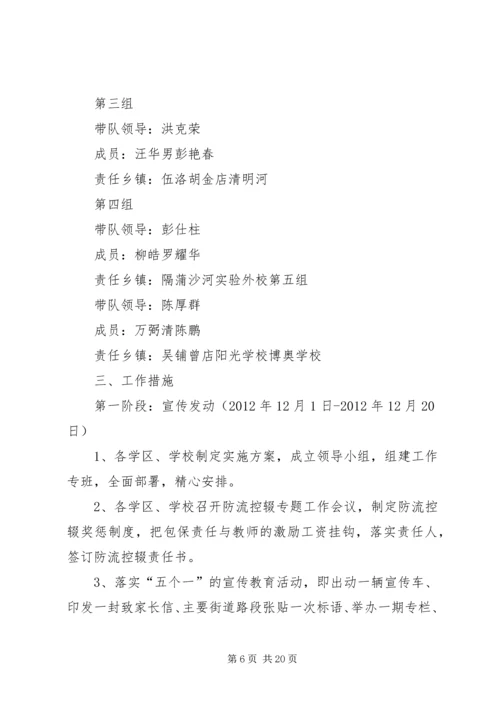 第三组

带队领导：洪克荣

成员：汪华男彭艳春

责任乡镇：伍洛胡金店清明河

第四组

带队领导：彭仕柱

成员：柳皓罗耀华

责任乡镇：隔蒲沙河实验外校第五组

带队领导：陈厚群

成员：万弼清陈鹏

责任乡镇：吴铺曾店阳光学校博奥学校

三、工作措施

第一阶段：宣传发动（2012年12月1日-2012年12月20日）

1、各学区、学校制定实施方案，成立领导小组，组建工作专班，全面部署，精心安排。

2、各学区、学校召开防流控辍专题工作会议，制定防流控辍奖惩制度，把包保责任与教师的激励工资挂钩，落实责任人，签订防流控辍责任书。

3、落实“五个一”的宣传教育活动，即出动一辆宣传车、印发一封致家长信、主要街道路段张贴一次标语、举办一期专栏、

第6页 共20页